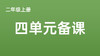 二年级上册

四单元备课